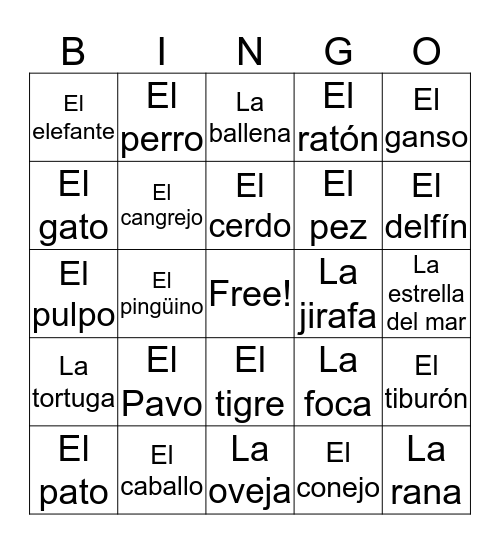 | B | I | N | G | O |
|---|---|---|---|---|
| El elefante | El perro | La ballena | El ratón | El ganso |
| El gato | El cangrejo | El cerdo | El pez | El delfín |
| El pulpo | El pingüino | Free! | La jirafa | La estrella del mar |
| La tortuga | El Pavo | El tigre | La foca | El tiburón |
| El pato | El caballo | La oveja | El conejo | La rana |